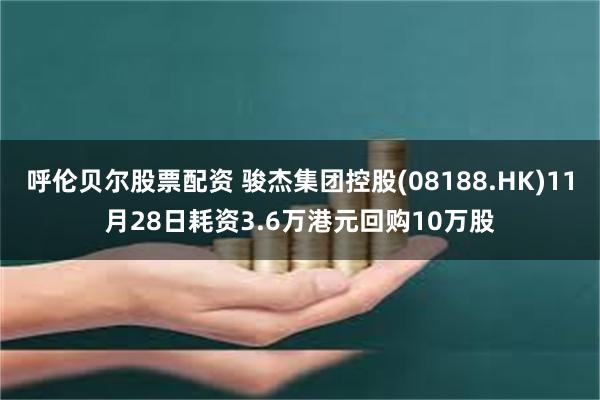 呼伦贝尔股票配资 骏杰集团控股(08188.HK)11月28日耗资3.6万港元回购10万股